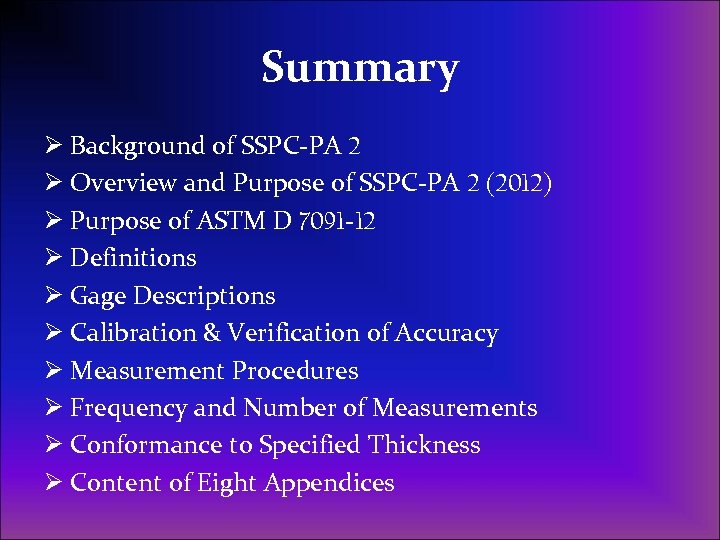 Summary

➢ Background of SSPC-PA 2
➢ Overview and Purpose of SSPC-PA 2 (2012)
➢ Purpose of ASTM D 7091-12
➢ Definitions
➢ Gage Descriptions
➢ Calibration & Verification of Accuracy
➢ Measurement Procedures
➢ Frequency and Number of Measurements
➢ Conformance to Specified Thickness
➢ Content of Eight Appendices